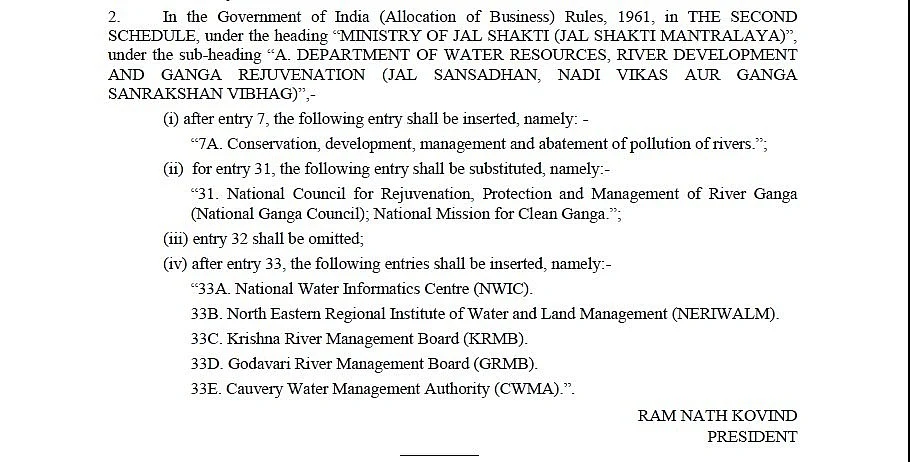 2. In the Government of India (Allocation of Business) Rules, 1961, in THE SECOND SCHEDULE, under the heading “MINISTRY OF JAL SHAKTI (JAL SHAKTI MANTRALAYA)”, under the sub-heading “A. DEPARTMENT OF WATER RESOURCES, RIVER DEVELOPMENT AND GANGA REJUVENATION (JAL SANSADHAN, NADI VIKAS AUR GANGA SANRAKSHAN VIBHAG)”,-

(i) after entry 7, the following entry shall be inserted, namely: -

“7A. Conservation, development, management and abatement of pollution of rivers.”;

(ii) for entry 31, the following entry shall be substituted, namely:-

“31. National Council for Rejuvenation, Protection and Management of River Ganga (National Ganga Council); National Mission for Clean Ganga.”;

(iii) entry 32 shall be omitted;

(iv) after entry 33, the following entries shall be inserted, namely:-

“33A. National Water Informatics Centre (NWIC).

33B. North Eastern Regional Institute of Water and Land Management (NERIWALM).

33C. Krishna River Management Board (KRMB).

33D. Godavari River Management Board (GRMB).

33E. Cauvery Water Management Authority (CWMA).”.

RAM NATH KOVIND
PRESIDENT